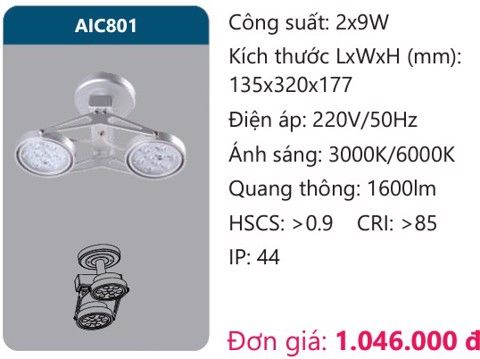 AIC801

Công suất: 2x9W

Kích thước LxWxH (mm): 135x320x177

Điện áp: 220V/50Hz

Ánh sáng: 3000K/6000K

Quang thông: 1600lm

HSCS: >0.9 CRI: >85

IP: 44

Đơn giá: 1.046.000 đ